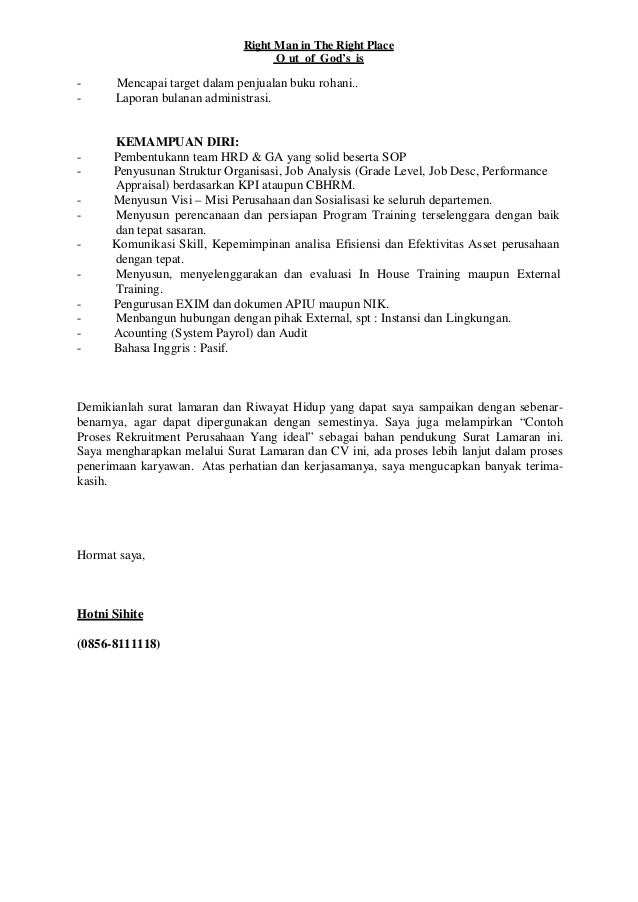 Right Man in The Right Place
O ut of God's is

- Mencapai target dalam penjualan buku rohani..
- Laporan bulanan administrasi.

KEMAMPUAN DIRI:
- Pembentukann team HRD & GA yang solid beserta SOP
- Penyusunan Struktur Organisasi, Job Analysis (Grade Level, Job Desc, Performance Appraisal) berdasarkan KPI ataupun CBHRM.
- Menyusun Visi – Misi Perusahaan dan Sosialisasi ke seluruh departemen.
- Menyusun perencanaan dan persiapan Program Training terselenggara dengan baik dan tepat sasaran.
- Komunikasi Skill, Kepemimpinan analisa Efisiensi dan Efektivitas Asset perusahaan dengan tepat.
- Menyusun, menyelenggarakan dan evaluasi In House Training maupun External Training.
- Pengurusan EXIM dan dokumen APIU maupun NIK.
- Menbangun hubungan dengan pihak External, spt : Instansi dan Lingkungan.
- Acounting (System Payrol) dan Audit
- Bahasa Inggris : Pasif.

Demikianlah surat lamaran dan Riwayat Hidup yang dapat saya sampaikan dengan sebenar-benarnya, agar dapat dipergunakan dengan semestinya. Saya juga melampirkan "Contoh Proses Rekruitment Perusahaan Yang ideal" sebagai bahan pendukung Surat Lamaran ini. Saya mengharapkan melalui Surat Lamaran dan CV ini, ada proses lebih lanjut dalam proses penerimaan karyawan. Atas perhatian dan kerjasamanya, saya mengucapkan banyak terima-kasih.

Hormat saya,

Hotni Sihite

(0856-8111118)